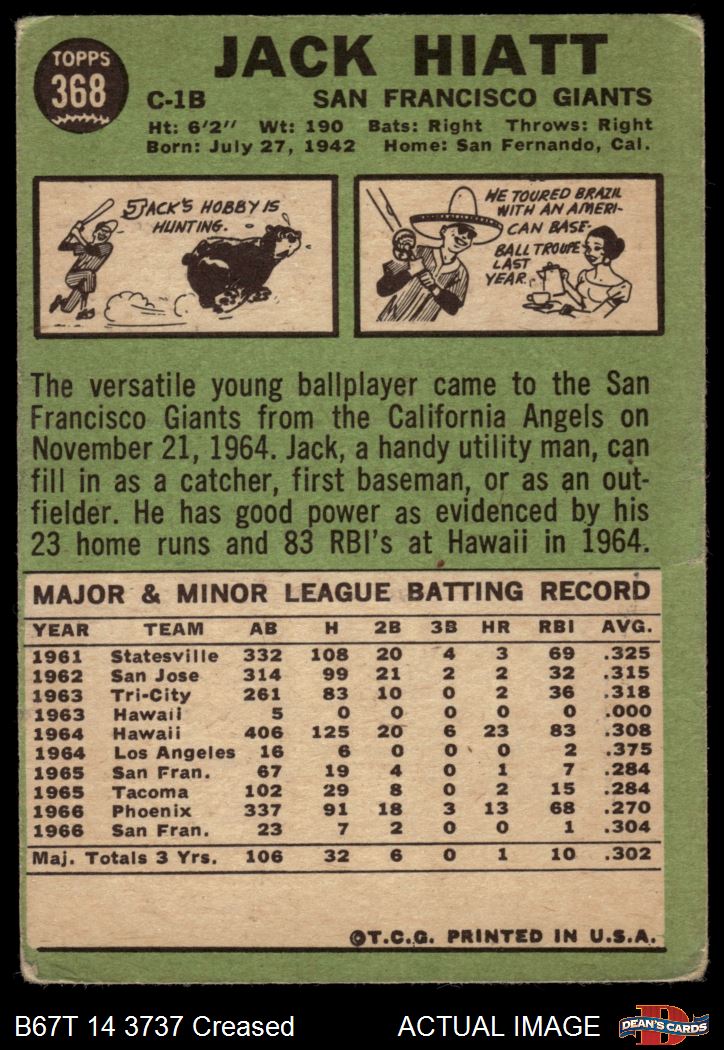 TOPPS 368

JACK HIATT

C-1B SAN FRANCISCO GIANTS

Ht: 6'2" Wt: 190 Bats: Right Throws: Right
Born: July 27, 1942 Home: San Fernando, Cal.

JACK'S HOBBY IS HUNTING.

HE TOURED BRAZIL WITH AN AMERICAN BASEBALL TROUPE LAST YEAR.

The versatile young ballplayer came to the San Francisco Giants from the California Angels on November 21, 1964. Jack, a handy utility man, can fill in as a catcher, first baseman, or as an outfielder. He has good power as evidenced by his 23 home runs and 83 RBI's at Hawaii in 1964.

MAJOR & MINOR LEAGUE BATTING RECORD

| YEAR | TEAM | AB | H | 2B | 3B | HR | RBI | AVG. |
|---|---|---|---|---|---|---|---|---|
| 1961 | Statesville | 332 | 108 | 20 | 4 | 3 | 69 | .325 |
| 1962 | San Jose | 314 | 99 | 21 | 2 | 2 | 32 | .315 |
| 1963 | Tri-City | 261 | 83 | 10 | 0 | 2 | 36 | .318 |
| 1963 | Hawaii | 5 | 0 | 0 | 0 | 0 | 0 | .000 |
| 1964 | Hawaii | 406 | 125 | 20 | 6 | 23 | 83 | .308 |
| 1964 | Los Angeles | 16 | 6 | 0 | 0 | 0 | 2 | .375 |
| 1965 | San Fran. | 67 | 19 | 4 | 0 | 1 | 7 | .284 |
| 1965 | Tacoma | 102 | 29 | 8 | 0 | 2 | 15 | .284 |
| 1966 | Phoenix | 337 | 91 | 18 | 3 | 13 | 68 | .270 |
| 1966 | San Fran. | 23 | 7 | 2 | 0 | 0 | 1 | .304 |
| Maj. Totals 3 Yrs. | | 106 | 32 | 6 | 0 | 1 | 10 | .302 |

©T.C.G. PRINTED IN U.S.A.

B67T 14 3737 Creased ACTUAL IMAGE DEAN'S CARDS